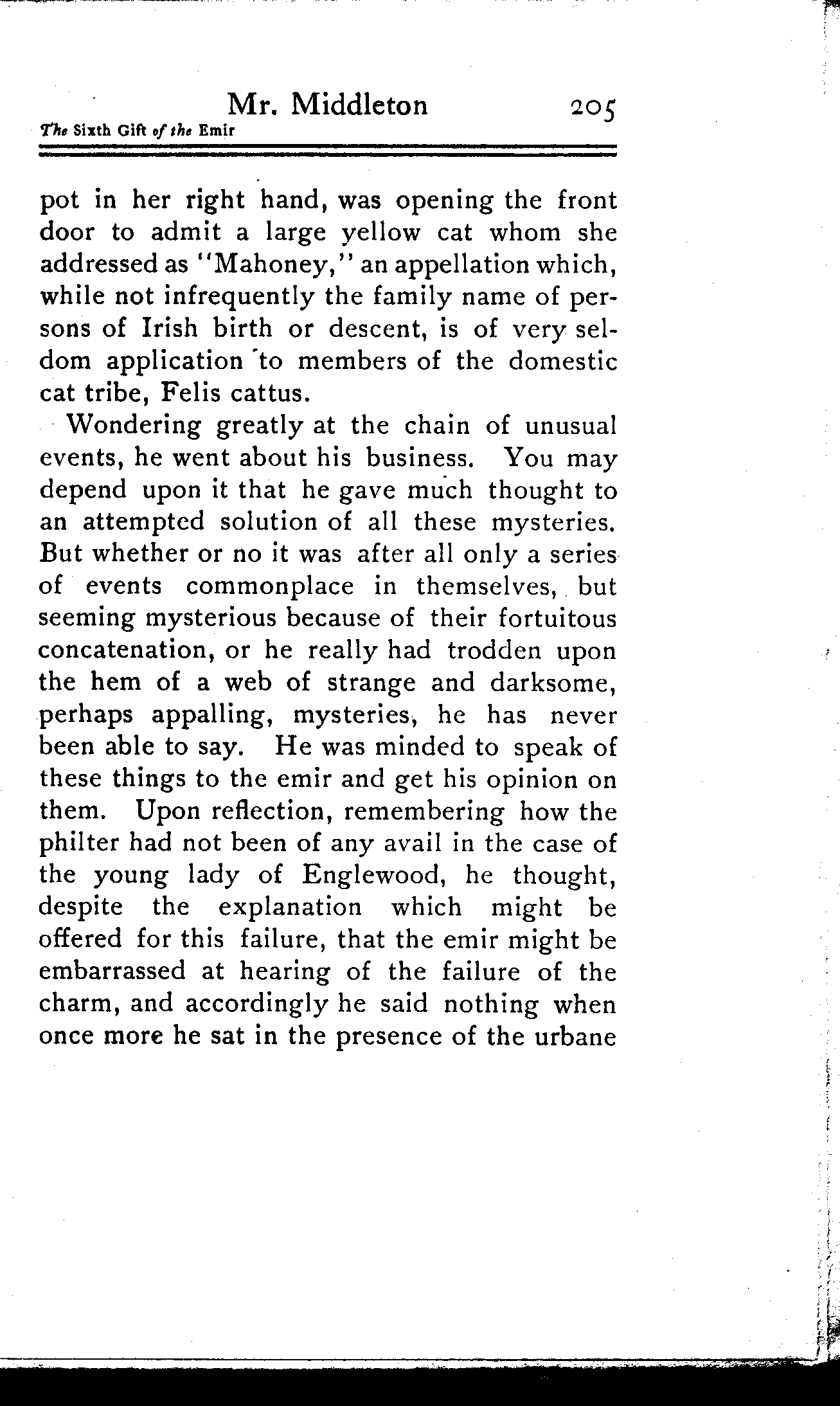 Mr. Middleton 205
The Sixth Gift of the Emir

pot in her right hand, was opening the front door to admit a large yellow cat whom she addressed as "Mahoney," an appellation which, while not infrequently the family name of persons of Irish birth or descent, is of very seldom application to members of the domestic cat tribe, Felis cattus.

Wondering greatly at the chain of unusual events, he went about his business. You may depend upon it that he gave much thought to an attempted solution of all these mysteries. But whether or no it was after all only a series of events commonplace in themselves, but seeming mysterious because of their fortuitous concatenation, or he really had trodden upon the hem of a web of strange and darksome, perhaps appalling, mysteries, he has never been able to say. He was minded to speak of these things to the emir and get his opinion on them. Upon reflection, remembering how the philter had not been of any avail in the case of the young lady of Englewood, he thought, despite the explanation which might be offered for this failure, that the emir might be embarrassed at hearing of the failure of the charm, and accordingly he said nothing when once more he sat in the presence of the urbane